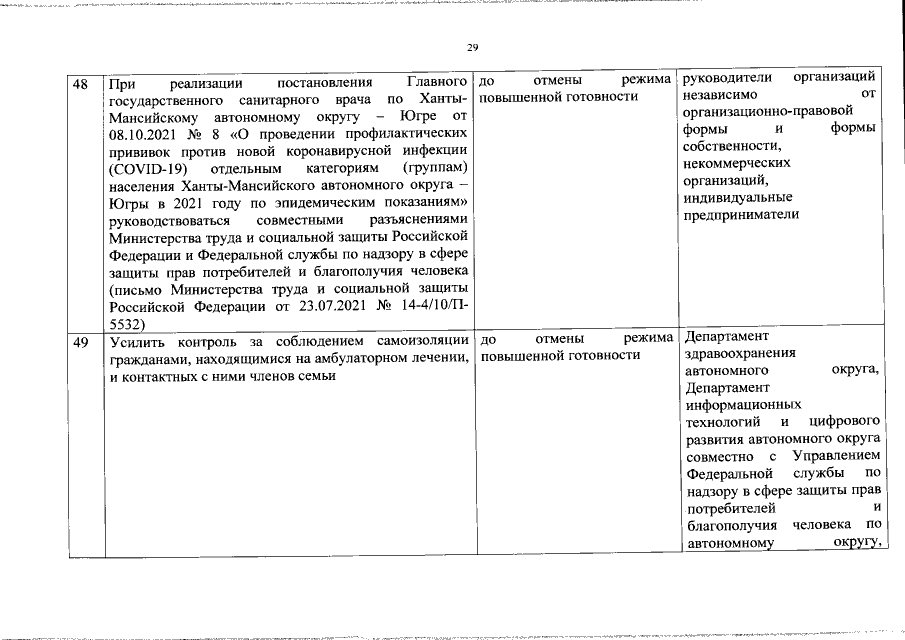 29

| | | | |
|---|---|---|---|
| 48 | При реализации постановления Главного государственного санитарного врача по Ханты-Мансийскому автономному округу – Югре от 08.10.2021 № 8 «О проведении профилактических прививок против новой коронавирусной инфекции (COVID-19) отдельным категориям (группам) населения Ханты-Мансийского автономного округа – Югры в 2021 году по эпидемическим показаниям» руководствоваться совместными разъяснениями Министерства труда и социальной защиты Российской Федерации и Федеральной службы по надзору в сфере защиты прав потребителей и благополучия человека (письмо Министерства труда и социальной защиты Российской Федерации от 23.07.2021 № 14-4/10/П-5532) | до отмены режима повышенной готовности | руководители организаций независимо от организационно-правовой формы и формы собственности, некоммерческих организаций, индивидуальные предприниматели |
| 49 | Усилить контроль за соблюдением самоизоляции гражданами, находящимися на амбулаторном лечении, и контактных с ними членов семьи | до отмены режима повышенной готовности | Департамент здравоохранения автономного округа, Департамент информационных технологий и цифрового развития автономного округа совместно с Управлением Федеральной службы по надзору в сфере защиты прав потребителей и благополучия человека по автономному округу, |